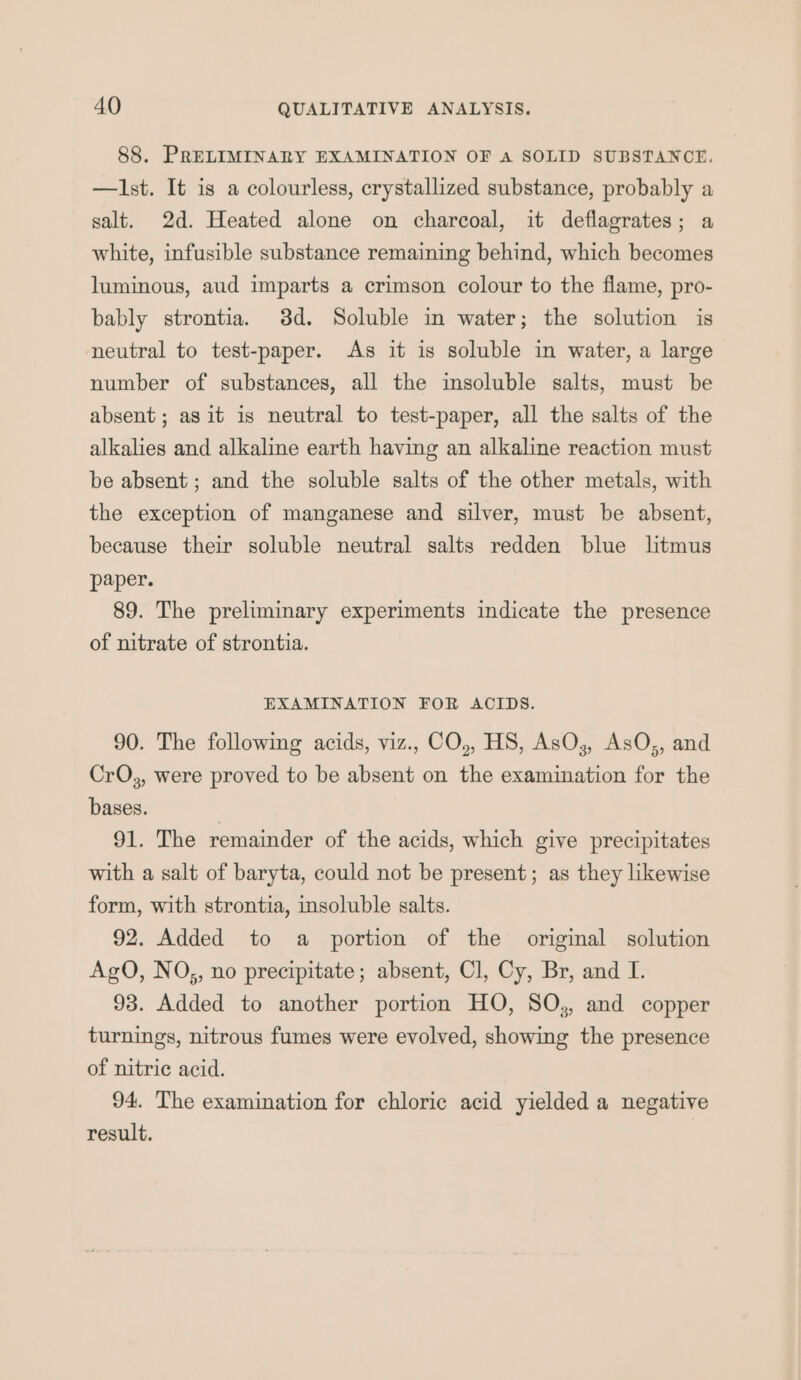 40 QUALITATIVE ANALYSIS.

88. PRELIMINARY EXAMINATION OF A SOLID SUBSTANCE. —1st. It is a colourless, crystallized substance, probably a salt. 2d. Heated alone on charcoal, it deflagrates; a white, infusible substance remaining behind, which becomes luminous, aud imparts a crimson colour to the flame, probably strontia. 3d. Soluble in water; the solution is neutral to test-paper. As it is soluble in water, a large number of substances, all the insoluble salts, must be absent; as it is neutral to test-paper, all the salts of the alkalies and alkaline earth having an alkaline reaction must be absent; and the soluble salts of the other metals, with the exception of manganese and silver, must be absent, because their soluble neutral salts redden blue litmus paper.

89. The preliminary experiments indicate the presence of nitrate of strontia.

EXAMINATION FOR ACIDS.

90. The following acids, viz., $CO_2$, HS, $AsO_3$, $AsO_5$, and $CrO_3$, were proved to be absent on the examination for the bases.

91. The remainder of the acids, which give precipitates with a salt of baryta, could not be present; as they likewise form, with strontia, insoluble salts.

92. Added to a portion of the original solution AgO, $NO_5$, no precipitate; absent, Cl, Cy, Br, and I.

93. Added to another portion HO, $SO_3$, and copper turnings, nitrous fumes were evolved, showing the presence of nitric acid.

94. The examination for chloric acid yielded a negative result.